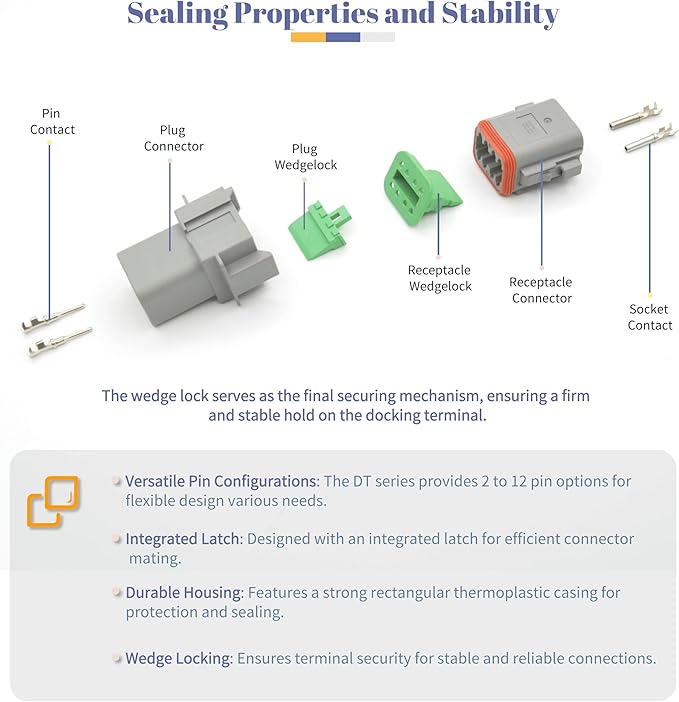 Sealing Properties and Stability

Pin Contact

Plug Connector

Plug Wedgelock

Receptacle Wedgelock

Receptacle Connector

Socket Contact

The wedge lock serves as the final securing mechanism, ensuring a firm and stable hold on the docking terminal.

Versatile Pin Configurations: The DT series provides 2 to 12 pin options for flexible design various needs.

Integrated Latch: Designed with an integrated latch for efficient connector mating.

Durable Housing: Features a strong rectangular thermoplastic casing for protection and sealing.

Wedge Locking: Ensures terminal security for stable and reliable connections.